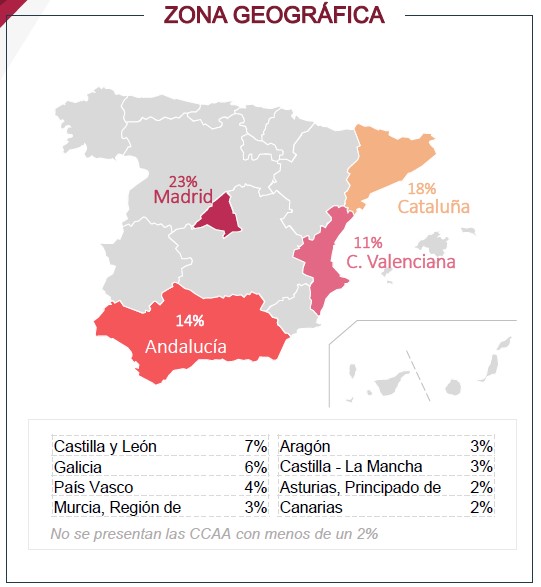 ZONA GEOGRÁFICA

23%
Madrid

18%
Cataluña

11%
C. Valenciana

14%
Andalucía

| | | | |
|---|---|---|---|
| Castilla y León | 7% | Aragón | 3% |
| Galicia | 6% | Castilla - La Mancha | 3% |
| País Vasco | 4% | Asturias, Principado de | 2% |
| Murcia, Región de | 3% | Canarias | 2% |

No se presentan las CCAA con menos de un 2%